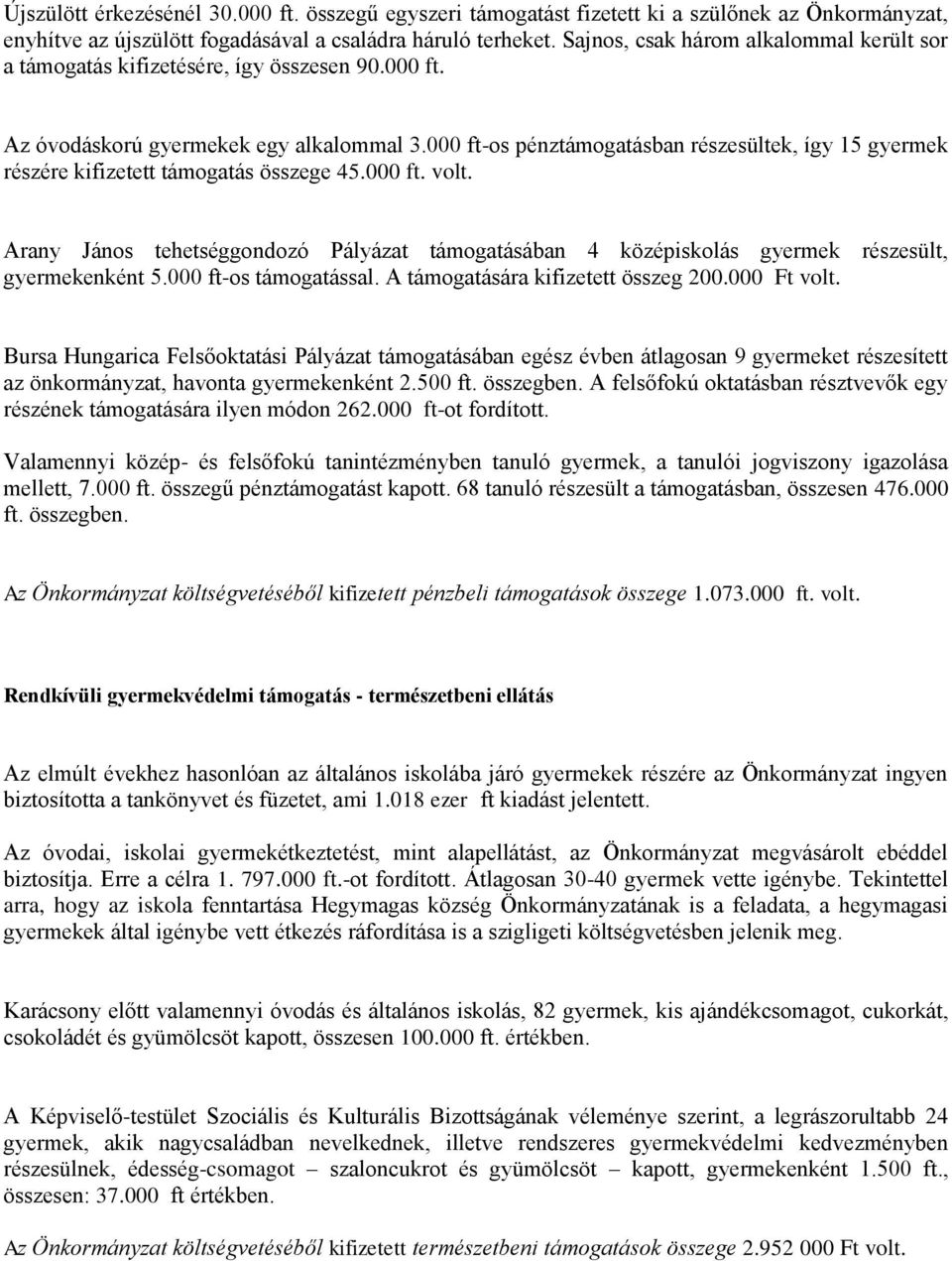 Újszülött érkezésénél 30.000 ft. összegű egyszeri támogatást fizetett ki a szülőnek az Önkormányzat, enyhítve az újszülött fogadásával a családra háruló terheket. Sajnos, csak három alkalommal került sor a támogatás kifizetésére, így összesen 90.000 ft.

Az óvodáskorú gyermekek egy alkalommal 3.000 ft-os pénztámogatásban részesültek, így 15 gyermek részére kifizetett támogatás összege 45.000 ft. volt.

Arany János tehetséggondozó Pályázat támogatásában 4 középiskolás gyermek részesült, gyermekenként 5.000 ft-os támogatással. A támogatására kifizetett összeg 200.000 Ft volt.

Bursa Hungarica Felsőoktatási Pályázat támogatásában egész évben átlagosan 9 gyermeket részesített az önkormányzat, havonta gyermekenként 2.500 ft. összegben. A felsőfokú oktatásban résztvevők egy részének támogatására ilyen módon 262.000 ft-ot fordított.

Valamennyi közép- és felsőfokú tanintézményben tanuló gyermek, a tanulói jogviszony igazolása mellett, 7.000 ft. összegű pénztámogatást kapott. 68 tanuló részesült a támogatásban, összesen 476.000 ft. összegben.

Az Önkormányzat költségvetéséből kifizetett pénzbeli támogatások összege 1.073.000 ft. volt.

Rendkívüli gyermekvédelmi támogatás - természetbeni ellátás

Az elmúlt évekhez hasonlóan az általános iskolába járó gyermekek részére az Önkormányzat ingyen biztosította a tankönyvet és füzetet, ami 1.018 ezer ft kiadást jelentett.

Az óvodai, iskolai gyermekétkeztetést, mint alapellátást, az Önkormányzat megvásárolt ebéddel biztosítja. Erre a célra 1. 797.000 ft.-ot fordított. Átlagosan 30-40 gyermek vette igénybe. Tekintettel arra, hogy az iskola fenntartása Hegymagas község Önkormányzatának is a feladata, a hegymagasi gyermekek által igénybe vett étkezés ráfordítása is a szigligeti költségvetésben jelenik meg.

Karácsony előtt valamennyi óvodás és általános iskolás, 82 gyermek, kis ajándékcsomagot, cukorkát, csokoládét és gyümölcsöt kapott, összesen 100.000 ft. értékben.

A Képviselő-testület Szociális és Kulturális Bizottságának véleménye szerint, a legrászorultabb 24 gyermek, akik nagycsaládban nevelkednek, illetve rendszeres gyermekvédelmi kedvezményben részesülnek, édesség-csomagot – szaloncukrot és gyümölcsöt – kapott, gyermekenként 1.500 ft., összesen: 37.000 ft értékben.

Az Önkormányzat költségvetéséből kifizetett természetbeni támogatások összege 2.952 000 Ft volt.